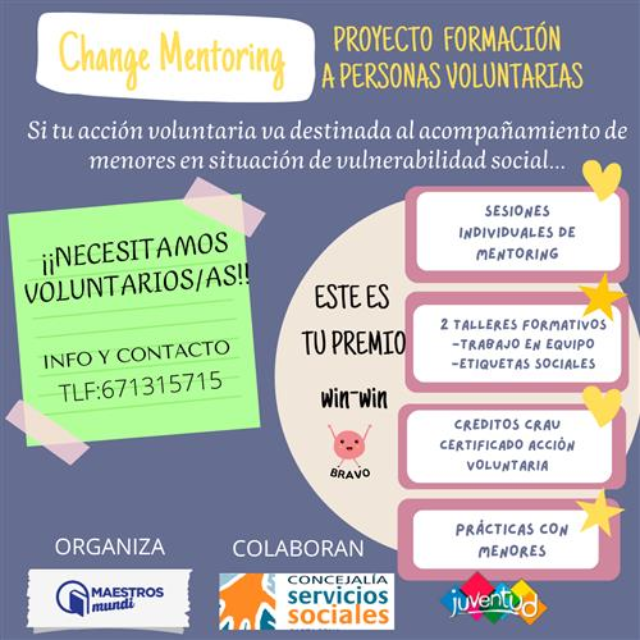 Change Mentoring

PROYECTO FORMACIÓN A PERSONAS VOLUNTARIAS

Si tu acción voluntaria va destinada al acompañamiento de menores en situación de vulnerabilidad social...

¡¡NECESITAMOS VOLUNTARIOS/AS!!

INFO Y CONTACTO
TLF:671315715

ESTE ES TU PREMIO

Win-Win

BRAVO

SESIONES INDIVIDUALES DE MENTORING

2 TALLERES FORMATIVOS
-TRABAJO EN EQUIPO
-ETIQUETAS SOCIALES

CREDITOS CRAU
CERTIFICADO ACCIÓN VOLUNTARIA

PRÁCTICAS CON MENORES

ORGANIZA

MAESTROS mundi

COLABORAN

CONCEJALÍA servicios sociales

juventud